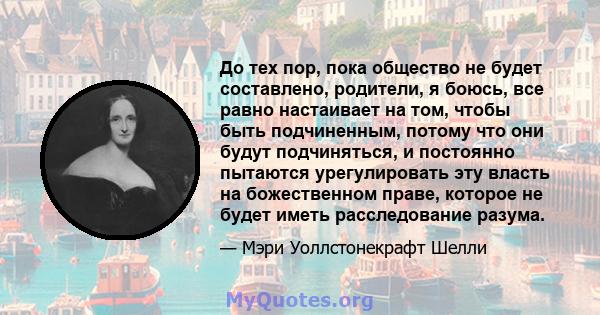 До тех пор, пока общество не будет составлено, родители, я боюсь, все равно настаивает на том, чтобы быть подчиненным, потому что они будут подчиняться, и постоянно пытаются урегулировать эту власть на божественном праве, которое не будет иметь расследование разума.

— Мэри Уоллстонекрафт Шелли

MyQuotes.org